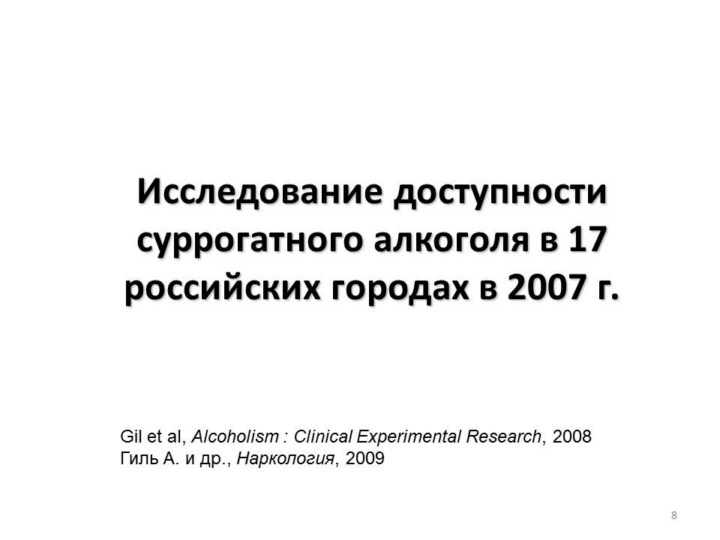 Исследование доступности суррогатного алкоголя в 17 российских городах в 2007 г.

Gil et al, Alcoholism : Clinical Experimental Research, 2008
Гиль А. и др., Наркология, 2009

8